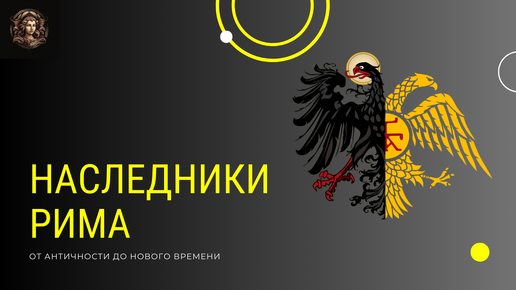 НАСЛЕДНИКИ РИМА

ОТ АНТИЧНОСТИ ДО НОВОГО ВРЕМЕНИ